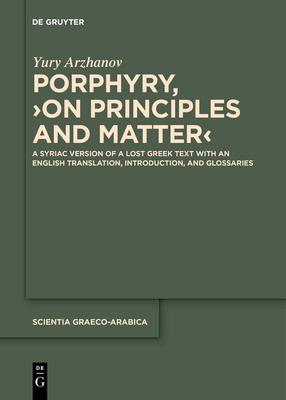 DE GRUYTER

Yury Arzhanov

PORPHYRY, ›ON PRINCIPLES AND MATTER‹

A SYRIAC VERSION OF A LOST GREEK TEXT WITH AN ENGLISH TRANSLATION, INTRODUCTION, AND GLOSSARIES

SCIENTIA GRAECO-ARABICA

DE G